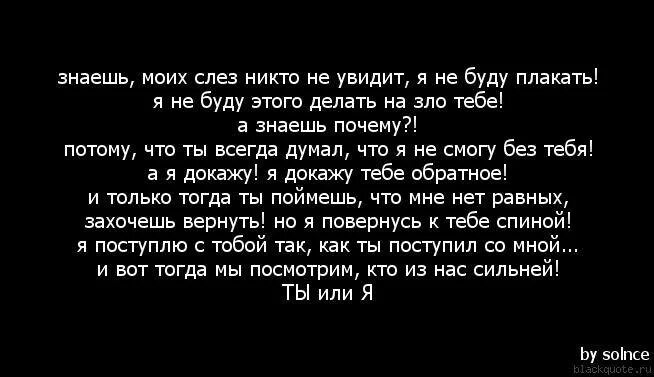 знаешь, моих слез никто не увидит, я не буду плакать!
я не буду этого делать на зло тебе!
а знаешь почему?!
потому, что ты всегда думал, что я не смогу без тебя!
а я докажу! я докажу тебе обратное!
и только тогда ты поймешь, что мне нет равных,
захочешь вернуть! но я повернусь к тебе спиной!
я поступлю с тобой так, как ты поступил со мной...
и вот тогда мы посмотрим, кто из нас сильней!
ТЫ или Я

by solnce
blackquote.ru